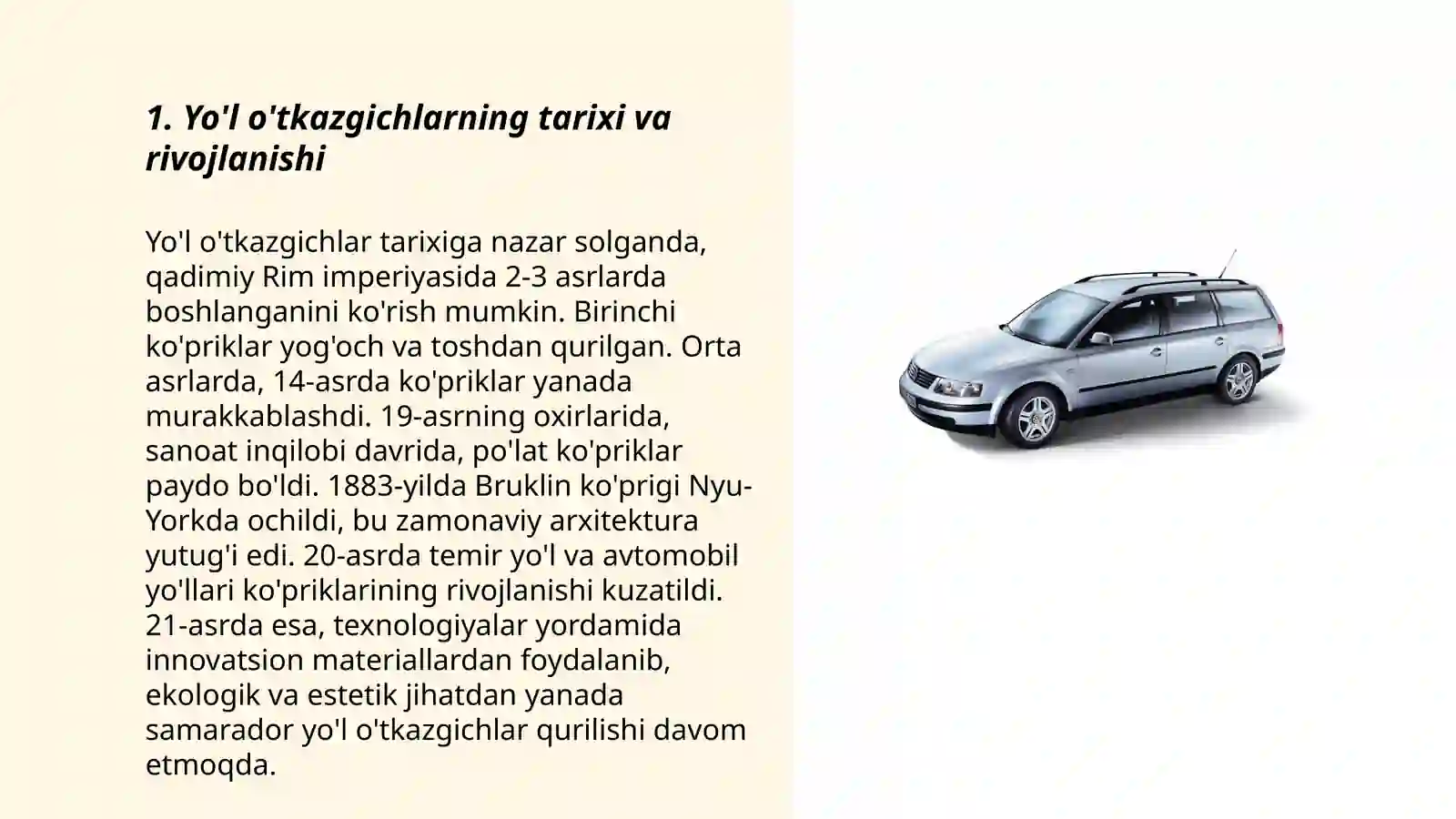 1. Yo'l o'tkazgichlarning tarixi va rivojlanishi

Yo'l o'tkazgichlar tarixiga nazar solganda, qadimiy Rim imperiyasida 2-3 asrlarda boshlanganini ko'rish mumkin. Birinchi ko'priklar yog'och va toshdan qurilgan. Orta asrlarda, 14-asrda ko'priklar yanada murakkablashdi. 19-asrning oxirlarida, sanoat inqilobi davrida, po'lat ko'priklar paydo bo'ldi. 1883-yilda Bruklin ko'prigi Nyu-Yorkda ochildi, bu zamonaviy arxitektura yutug'i edi. 20-asrda temir yo'l va avtomobil yo'llari ko'priklarining rivojlanishi kuzatildi. 21-asrda esa, texnologiyalar yordamida innovatsion materiallardan foydalanib, ekologik va estetik jihatdan yanada samarador yo'l o'tkazgichlar qurilishi davom etmoqda.